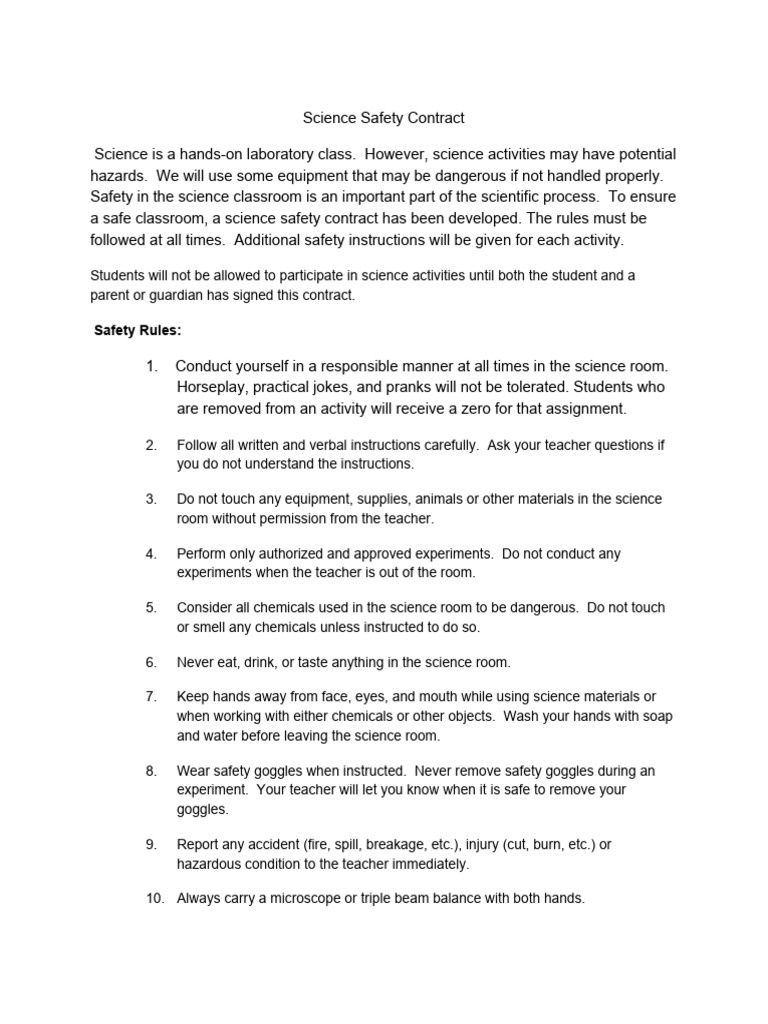 Science Safety Contract

Science is a hands-on laboratory class. However, science activities may have potential hazards. We will use some equipment that may be dangerous if not handled properly. Safety in the science classroom is an important part of the scientific process. To ensure a safe classroom, a science safety contract has been developed. The rules must be followed at all times. Additional safety instructions will be given for each activity.

Students will not be allowed to participate in science activities until both the student and a parent or guardian has signed this contract.

Safety Rules:

1. Conduct yourself in a responsible manner at all times in the science room. Horseplay, practical jokes, and pranks will not be tolerated. Students who are removed from an activity will receive a zero for that assignment.

2. Follow all written and verbal instructions carefully. Ask your teacher questions if you do not understand the instructions.

3. Do not touch any equipment, supplies, animals or other materials in the science room without permission from the teacher.

4. Perform only authorized and approved experiments. Do not conduct any experiments when the teacher is out of the room.

5. Consider all chemicals used in the science room to be dangerous. Do not touch or smell any chemicals unless instructed to do so.

6. Never eat, drink, or taste anything in the science room.

7. Keep hands away from face, eyes, and mouth while using science materials or when working with either chemicals or other objects. Wash your hands with soap and water before leaving the science room.

8. Wear safety goggles when instructed. Never remove safety goggles during an experiment. Your teacher will let you know when it is safe to remove your goggles.

9. Report any accident (fire, spill, breakage, etc.), injury (cut, burn, etc.) or hazardous condition to the teacher immediately.

10. Always carry a microscope or triple beam balance with both hands.